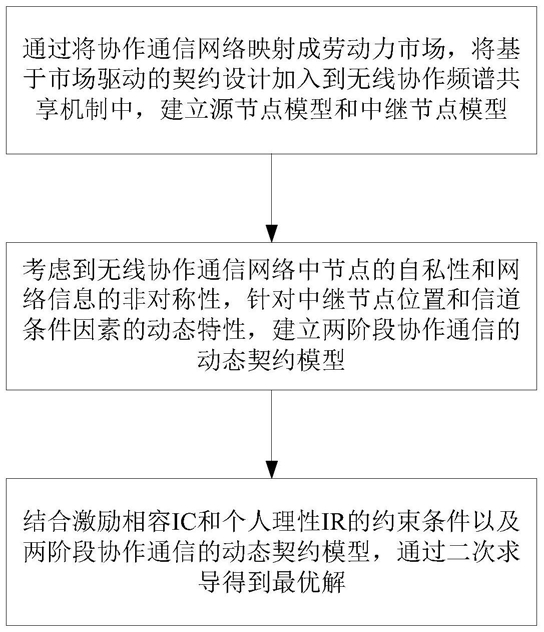 通过将协作通信网络映射成劳动力市场，将基于市场驱动的契约设计加入到无线协作频谱共享机制中，建立源节点模型和中继节点模型

考虑到无线协作通信网络中节点的自私性和网络信息的非对称性，针对中继节点位置和信道条件因素的动态特性，建立两阶段协作通信的动态契约模型

结合激励相容IC和个人理性IR的约束条件以及两阶段协作通信的动态契约模型，通过二次求导得到最优解